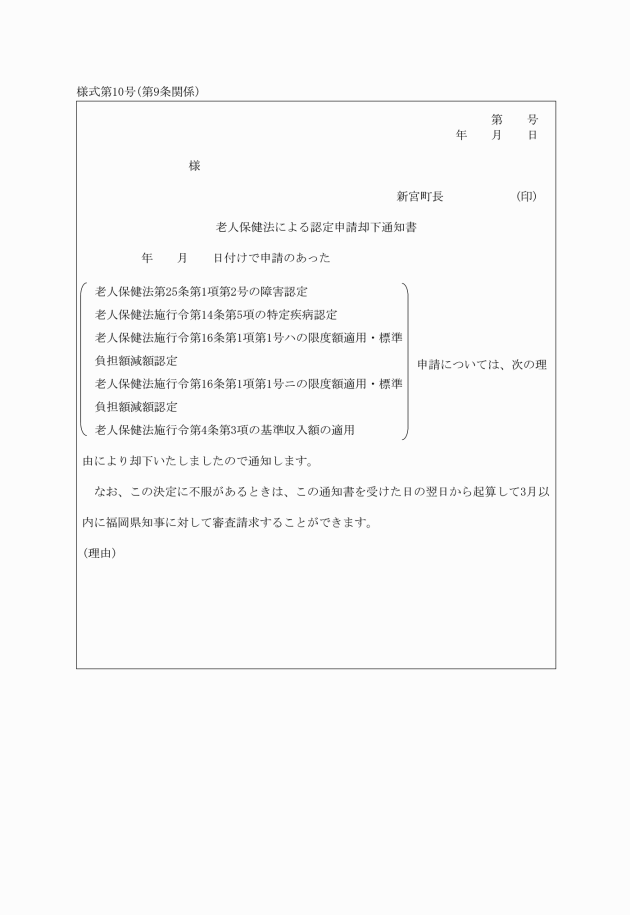 様式第10号(第9条関係)

第　　号
年　　月　　日

様

新宮町長　　　　　　(印)

老人保健法による認定申請却下通知書

年　　月　　日付けで申請のあった

老人保健法第25条第1項第2号の障害認定
老人保健法施行令第14条第5項の特定疾病認定
老人保健法施行令第16条第1項第1号ハの限度額適用・標準負担額減額認定
老人保健法施行令第16条第1項第1号ニの限度額適用・標準負担額減額認定
老人保健法施行令第4条第3項の基準収入額の適用

申請については、次の理由により却下いたしましたので通知します。

なお、この決定に不服があるときは、この通知書を受けた日の翌日から起算して3月以内に福岡県知事に対して審査請求することができます。

(理由)